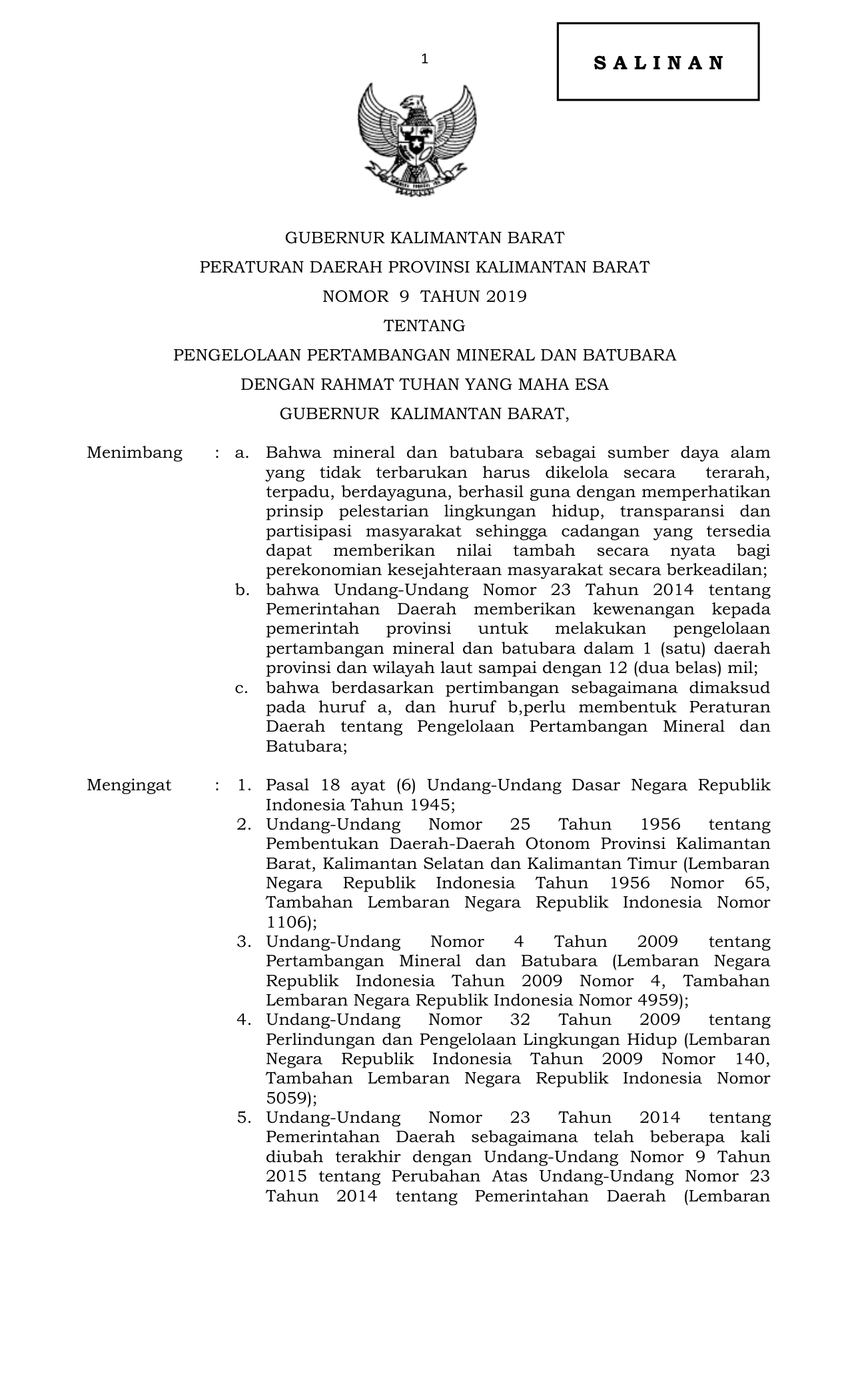 1

S A L I N A N

GUBERNUR KALIMANTAN BARAT

PERATURAN DAERAH PROVINSI KALIMANTAN BARAT

NOMOR 9 TAHUN 2019

TENTANG

PENGELOLAAN PERTAMBANGAN MINERAL DAN BATUBARA

DENGAN RAHMAT TUHAN YANG MAHA ESA

GUBERNUR KALIMANTAN BARAT,

Menimbang : a. Bahwa mineral dan batubara sebagai sumber daya alam yang tidak terbarukan harus dikelola secara terarah, terpadu, berdayaguna, berhasil guna dengan memperhatikan prinsip pelestarian lingkungan hidup, transparansi dan partisipasi masyarakat sehingga cadangan yang tersedia dapat memberikan nilai tambah secara nyata bagi perekonomian kesejahteraan masyarakat secara berkeadilan;

b. bahwa Undang-Undang Nomor 23 Tahun 2014 tentang Pemerintahan Daerah memberikan kewenangan kepada pemerintah provinsi untuk melakukan pengelolaan pertambangan mineral dan batubara dalam 1 (satu) daerah provinsi dan wilayah laut sampai dengan 12 (dua belas) mil;

c. bahwa berdasarkan pertimbangan sebagaimana dimaksud pada huruf a, dan huruf b,perlu membentuk Peraturan Daerah tentang Pengelolaan Pertambangan Mineral dan Batubara;

Mengingat : 1. Pasal 18 ayat (6) Undang-Undang Dasar Negara Republik Indonesia Tahun 1945;

2. Undang-Undang Nomor 25 Tahun 1956 tentang Pembentukan Daerah-Daerah Otonom Provinsi Kalimantan Barat, Kalimantan Selatan dan Kalimantan Timur (Lembaran Negara Republik Indonesia Tahun 1956 Nomor 65, Tambahan Lembaran Negara Republik Indonesia Nomor 1106);

3. Undang-Undang Nomor 4 Tahun 2009 tentang Pertambangan Mineral dan Batubara (Lembaran Negara Republik Indonesia Tahun 2009 Nomor 4, Tambahan Lembaran Negara Republik Indonesia Nomor 4959);

4. Undang-Undang Nomor 32 Tahun 2009 tentang Perlindungan dan Pengelolaan Lingkungan Hidup (Lembaran Negara Republik Indonesia Tahun 2009 Nomor 140, Tambahan Lembaran Negara Republik Indonesia Nomor 5059);

5. Undang-Undang Nomor 23 Tahun 2014 tentang Pemerintahan Daerah sebagaimana telah beberapa kali diubah terakhir dengan Undang-Undang Nomor 9 Tahun 2015 tentang Perubahan Atas Undang-Undang Nomor 23 Tahun 2014 tentang Pemerintahan Daerah (Lembaran